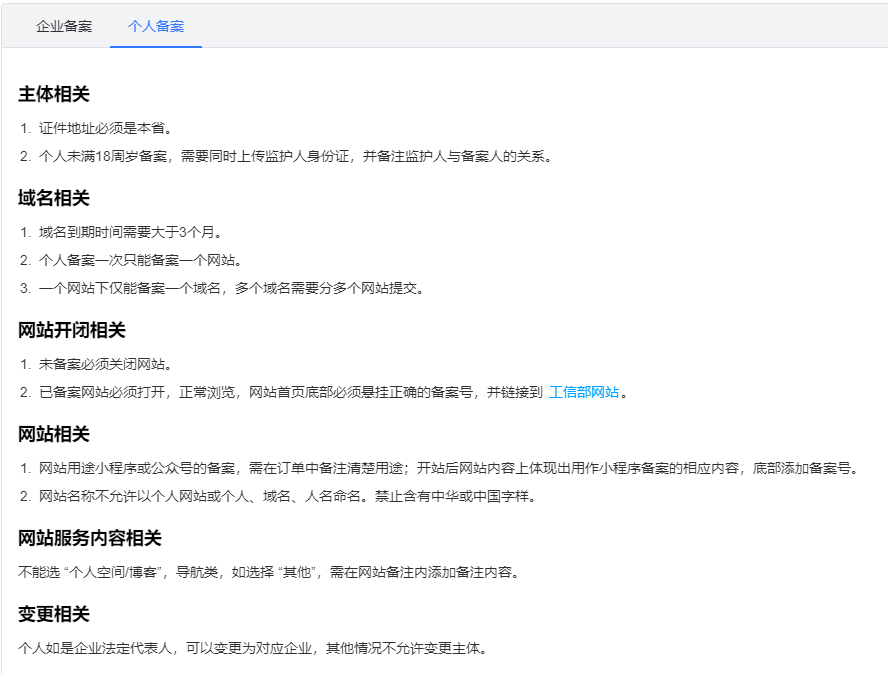 企业备案　个人备案

主体相关

1. 证件地址必须是本省。
2. 个人未满18周岁备案，需要同时上传监护人身份证，并备注监护人与备案人的关系。

域名相关

1. 域名到期时间需要大于3个月。
2. 个人备案一次只能备案一个网站。
3. 一个网站下仅能备案一个域名，多个域名需要分多个网站提交。

网站开闭相关

1. 未备案必须关闭网站。
2. 已备案网站必须打开，正常浏览，网站首页底部必须悬挂正确的备案号，并链接到 工信部网站 。

网站相关

1. 网站用途小程序或公众号的备案，需在订单中备注清楚用途；开站后网站内容上体现出用作小程序备案的相应内容，底部添加备案号。
2. 网站名称不允许以个人网站或个人、域名、人名命名。禁止含有中华或中国字样。

网站服务内容相关

不能选 “个人空间/博客”，导航类，如选择 “其他”，需在网站备注内添加备注内容。

变更相关

个人如是企业法定代表人，可以变更为对应企业，其他情况不允许变更主体。